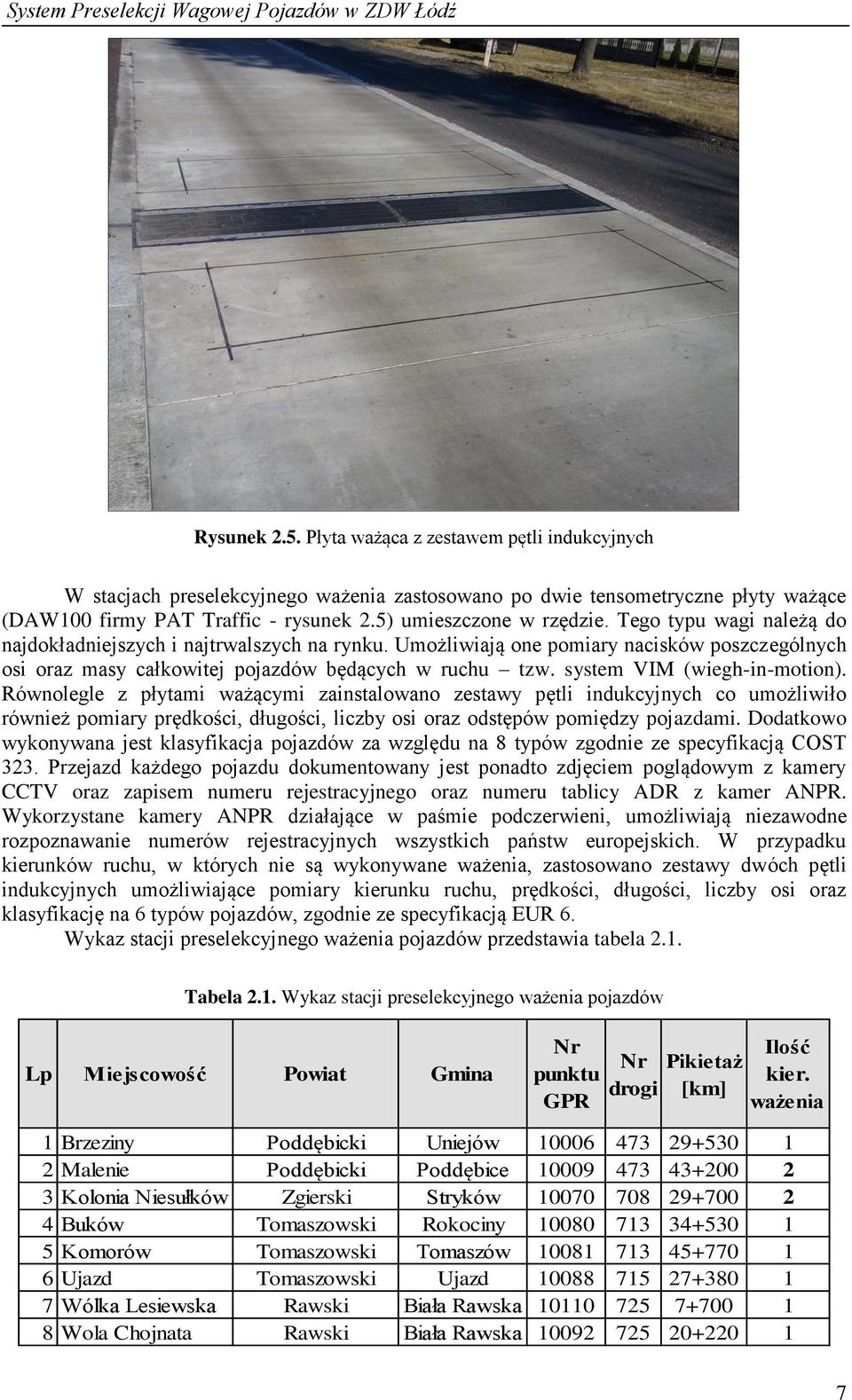 System Preselekcji Wagowej Pojazdów w ZDW Łódź

Rysunek 2.5. Płyta ważąca z zestawem pętli indukcyjnych

W stacjach preselekcyjnego ważenia zastosowano po dwie tensometryczne płyty ważące (DAW100 firmy PAT Traffic - rysunek 2.5) umieszczone w rzędzie. Tego typu wagi należą do najdokładniejszych i najtrwalszych na rynku. Umożliwiają one pomiary nacisków poszczególnych osi oraz masy całkowitej pojazdów będących w ruchu – tzw. system VIM (wiegh-in-motion). Równolegle z płytami ważącymi zainstalowano zestawy pętli indukcyjnych co umożliwiło również pomiary prędkości, długości, liczby osi oraz odstępów pomiędzy pojazdami. Dodatkowo wykonywana jest klasyfikacja pojazdów za względu na 8 typów zgodnie ze specyfikacją COST 323. Przejazd każdego pojazdu dokumentowany jest ponadto zdjęciem poglądowym z kamery CCTV oraz zapisem numeru rejestracyjnego oraz numeru tablicy ADR z kamer ANPR. Wykorzystane kamery ANPR działające w paśmie podczerwieni, umożliwiają niezawodne rozpoznawanie numerów rejestracyjnych wszystkich państw europejskich. W przypadku kierunków ruchu, w których nie są wykonywane ważenia, zastosowano zestawy dwóch pętli indukcyjnych umożliwiające pomiary kierunku ruchu, prędkości, długości, liczby osi oraz klasyfikację na 6 typów pojazdów, zgodnie ze specyfikacją EUR 6.
Wykaz stacji preselekcyjnego ważenia pojazdów przedstawia tabela 2.1.

Tabela 2.1. Wykaz stacji preselekcyjnego ważenia pojazdów

| Lp | Miejscowość | Powiat | Gmina | Nr punktu GPR | Nr drogi | Pikietaż [km] | Ilość kier. ważenia |
|---|---|---|---|---|---|---|---|
| 1 | Brzeziny | Poddębicki | Uniejów | 10006 | 473 | 29+530 | 1 |
| 2 | Malenie | Poddębicki | Poddębice | 10009 | 473 | 43+200 | 2 |
| 3 | Kolonia Niesułków | Zgierski | Stryków | 10070 | 708 | 29+700 | 2 |
| 4 | Buków | Tomaszowski | Rokociny | 10080 | 713 | 34+530 | 1 |
| 5 | Komorów | Tomaszowski | Tomaszów | 10081 | 713 | 45+770 | 1 |
| 6 | Ujazd | Tomaszowski | Ujazd | 10088 | 715 | 27+380 | 1 |
| 7 | Wólka Lesiewska | Rawski | Biała Rawska | 10110 | 725 | 7+700 | 1 |
| 8 | Wola Chojnata | Rawski | Biała Rawska | 10092 | 725 | 20+220 | 1 |

7